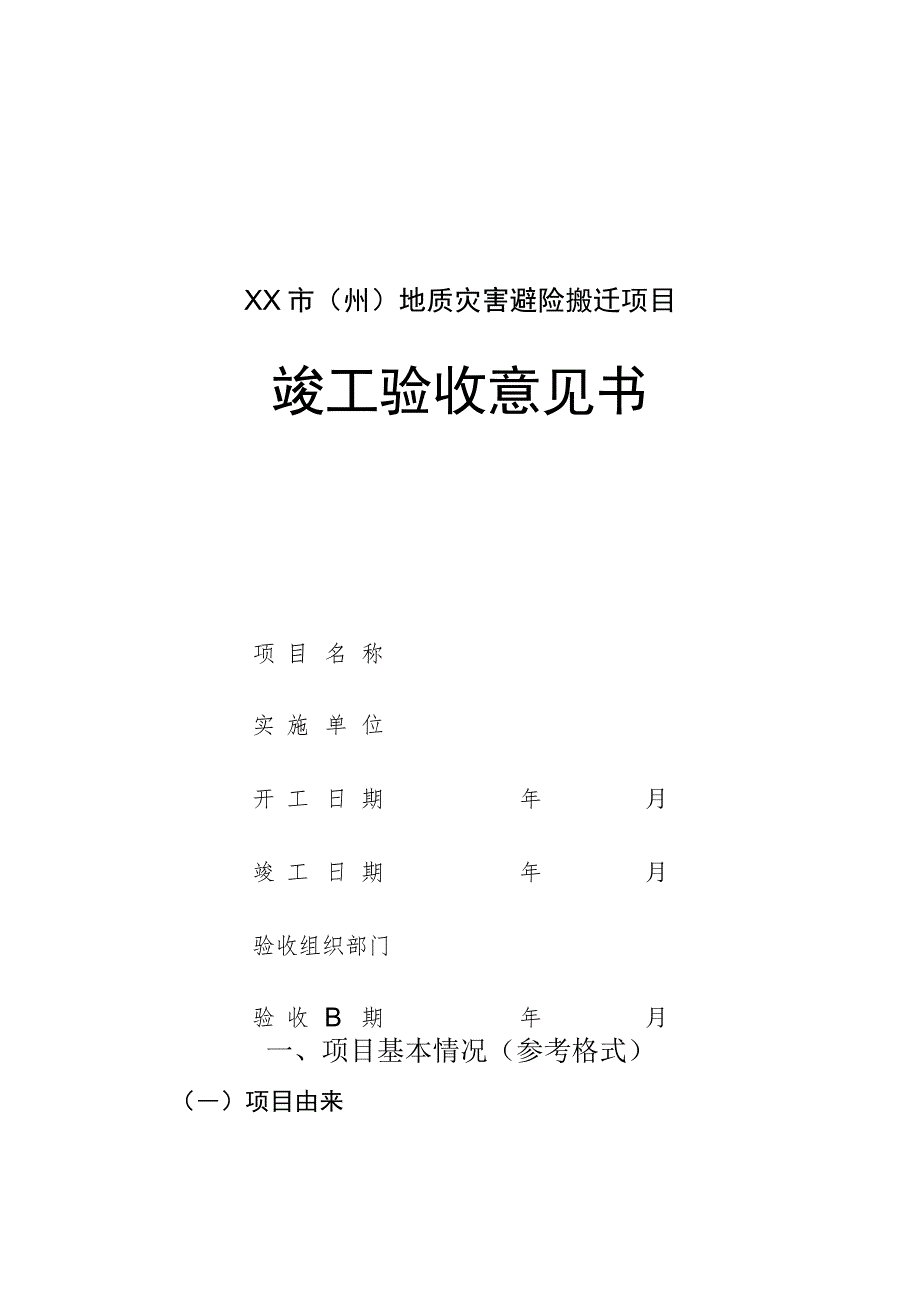 XX市（州）地质灾害避险搬迁项目

竣工验收意见书

项目名称

实施单位

开工日期 年 月

竣工日期 年 月

验收组织部门

验收B期 年 月

一、项目基本情况（参考格式）

（一）项目由来